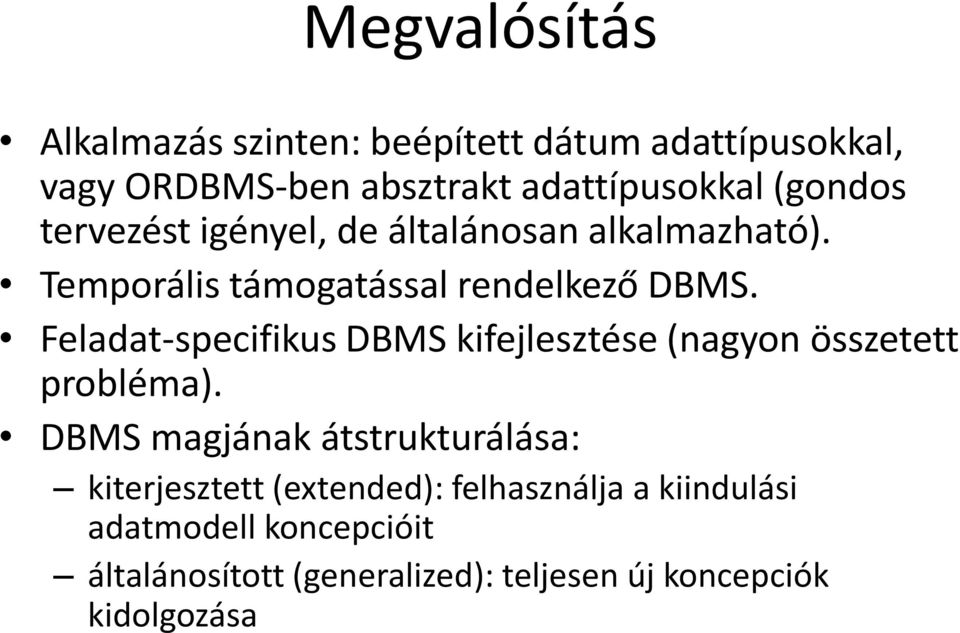 Megvalósítás

• Alkalmazás szinten: beépített dátum adattípusokkal, vagy ORDBMS-ben absztrakt adattípusokkal (gondos tervezést igényel, de általánosan alkalmazható).

• Temporális támogatással rendelkező DBMS.

• Feladat-specifikus DBMS kifejlesztése (nagyon összetett probléma).

• DBMS magjának átstrukturálása:

– kiterjesztett (extended): felhasználja a kiindulási adatmodell koncepcióit

– általánosított (generalized): teljesen új koncepciók kidolgozása